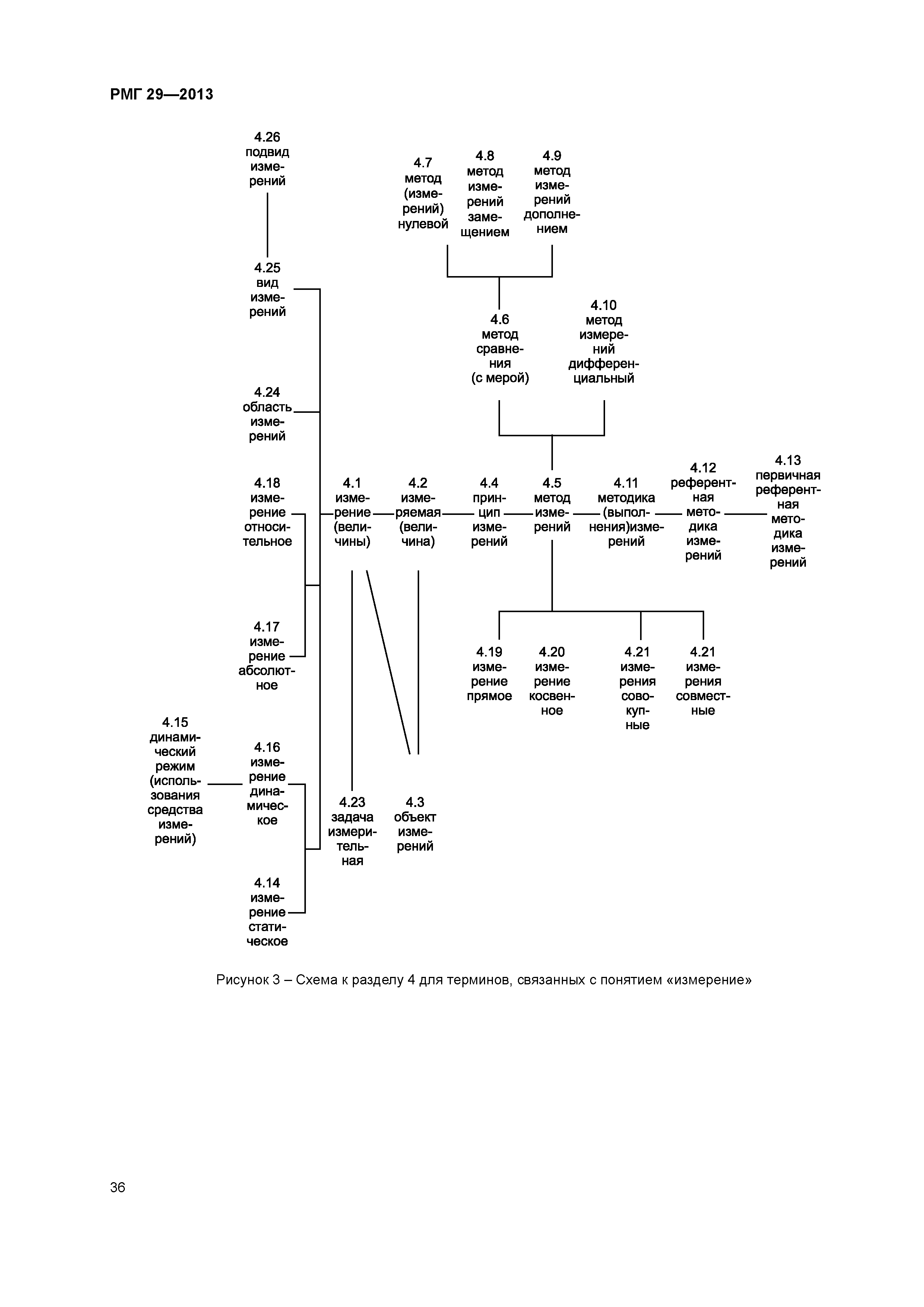 РМГ 29—2013

4.26 подвид измерений

4.7 метод (измерений) нулевой

4.8 метод измерений замещением

4.9 метод измерений дополнением

4.25 вид измерений

4.6 метод сравнения (с мерой)

4.10 метод измерений дифференциальный

4.24 область измерений

4.18 измерение относительное

4.1 измерение (величины)

4.2 измеряемая (величина)

4.4 принцип измерений

4.5 метод измерений

4.11 методика (выполнения)измерений

4.12 референтная методика измерений

4.13 первичная референтная методика измерений

4.17 измерение абсолютное

4.19 измерение прямое

4.20 измерение косвенное

4.21 измерения совокупные

4.21 измерения совместные

4.15 динамический режим (использования средства измерений)

4.16 измерение динамическое

4.23 задача измерительная

4.3 объект измерений

4.14 измерение статическое

Рисунок 3 – Схема к разделу 4 для терминов, связанных с понятием «измерение»

36